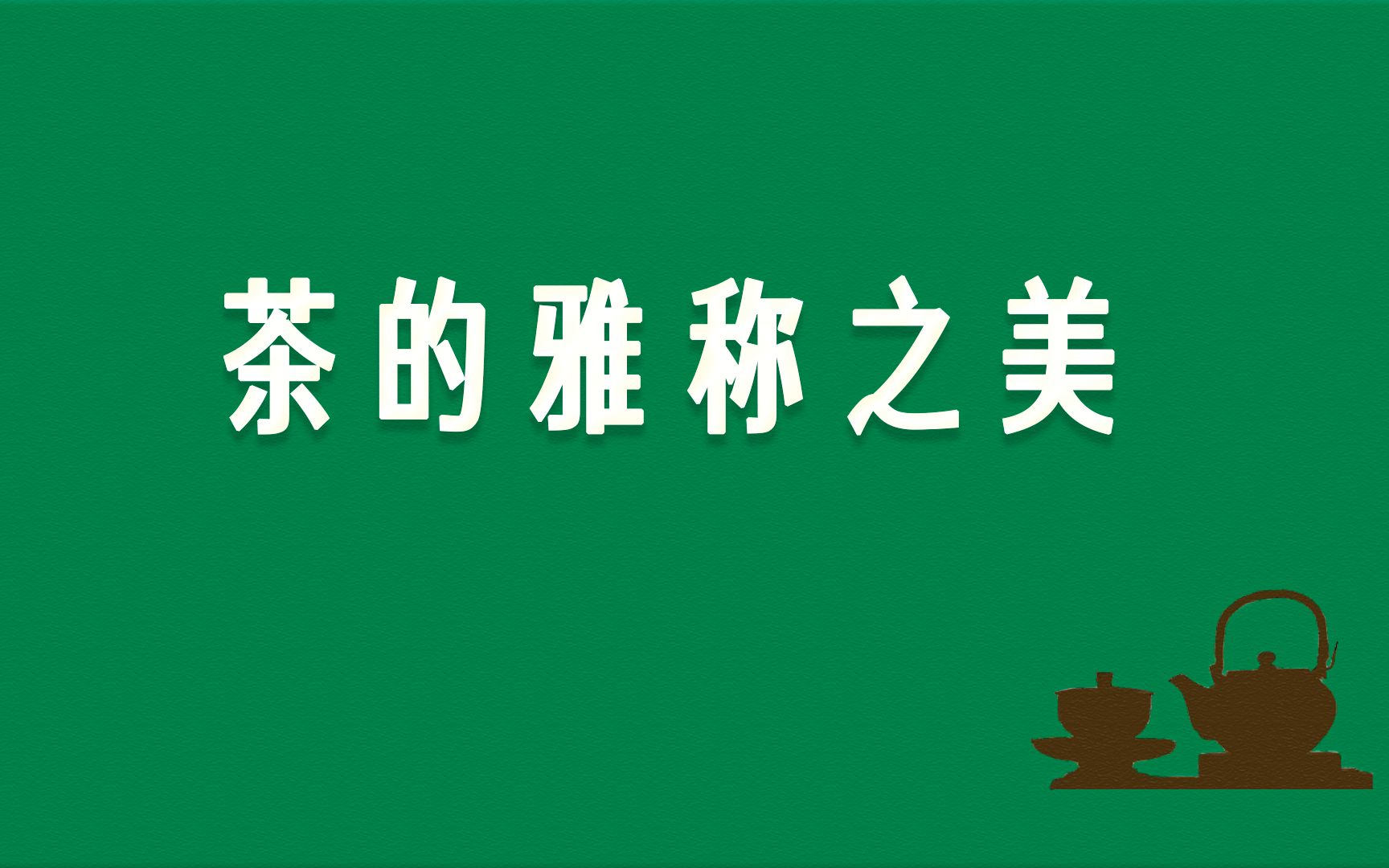 茶的雅称之美